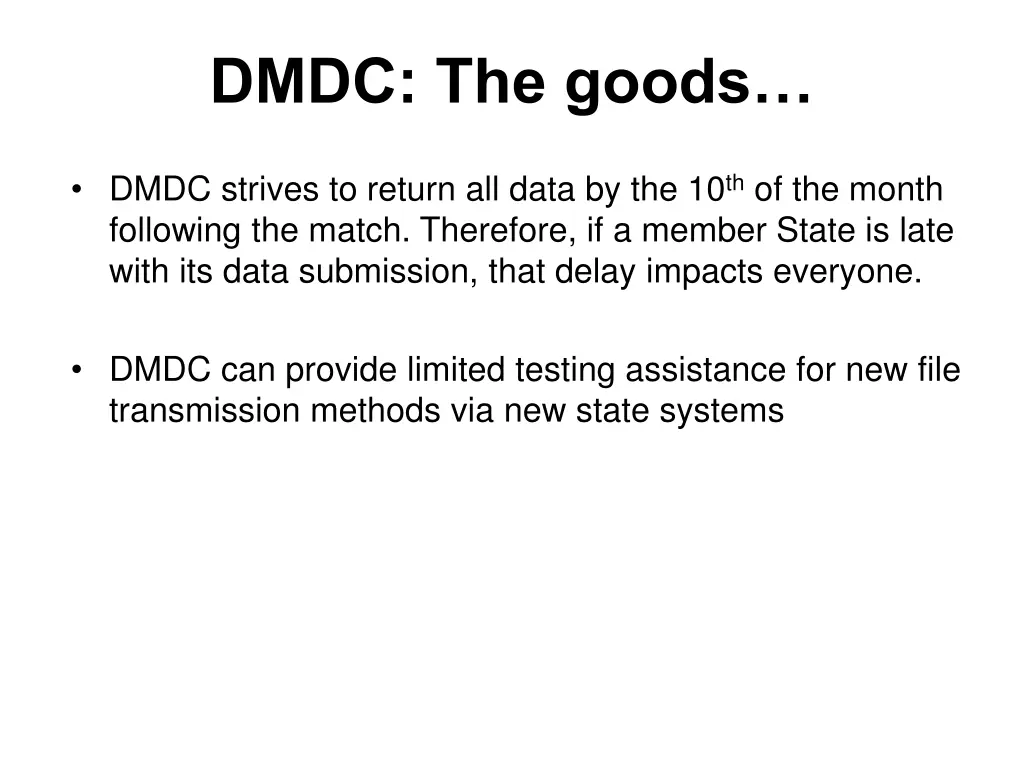 DMDC: The goods…

• DMDC strives to return all data by the 10th of the month following the match. Therefore, if a member State is late with its data submission, that delay impacts everyone.

• DMDC can provide limited testing assistance for new file transmission methods via new state systems